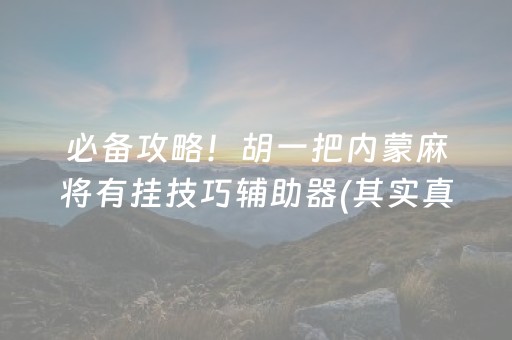 必备攻略！胡一把内蒙麻将有挂技巧辅助器(其实真